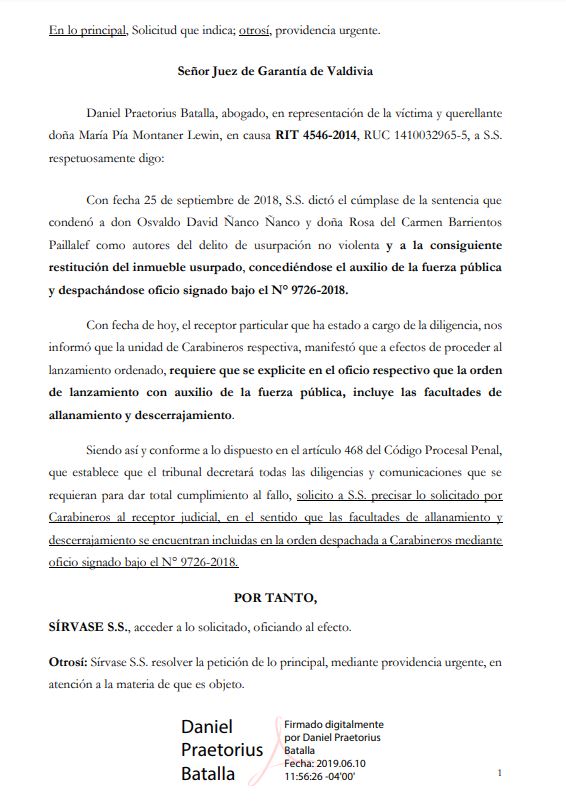 En lo principal, Solicitud que indica; otrosí, providencia urgente.

Señor Juez de Garantía de Valdivia

Daniel Praetorius Batalla, abogado, en representación de la víctima y querellante doña María Pía Montaner Lewin, en causa RIT 4546-2014, RUC 1410032965-5, a S.S. respetuosamente digo:

Con fecha 25 de septiembre de 2018, S.S. dictó el cúmplase de la sentencia que condenó a don Osvaldo David Ñanco Ñanco y doña Rosa del Carmen Barrientos Paillalef como autores del delito de usurpación no violenta y a la consiguiente restitución del inmueble usurpado, concediéndose el auxilio de la fuerza pública y despachándose oficio signado bajo el N° 9726-2018.

Con fecha de hoy, el receptor particular que ha estado a cargo de la diligencia, nos informó que la unidad de Carabineros respectiva, manifestó que a efectos de proceder al lanzamiento ordenado, requiere que se explicite en el oficio respectivo que la orden de lanzamiento con auxilio de la fuerza pública, incluye las facultades de allanamiento y descerrajamiento.

Siendo así y conforme a lo dispuesto en el artículo 468 del Código Procesal Penal, que establece que el tribunal decretará todas las diligencias y comunicaciones que se requieran para dar total cumplimiento al fallo, solicito a S.S. precisar lo solicitado por Carabineros al receptor judicial, en el sentido que las facultades de allanamiento y descerrajamiento se encuentran incluidas en la orden despachada a Carabineros mediante oficio signado bajo el N° 9726-2018.

POR TANTO,

SÍRVASE S.S., acceder a lo solicitado, oficiando al efecto.

Otrosí: Sírvase S.S. resolver la petición de lo principal, mediante providencia urgente, en atención a la materia de que es objeto.

Daniel Praetorius Batalla

Firmado digitalmente por Daniel Praetorius Batalla
Fecha: 2019.06.10 11:56:26 -04'00'

1